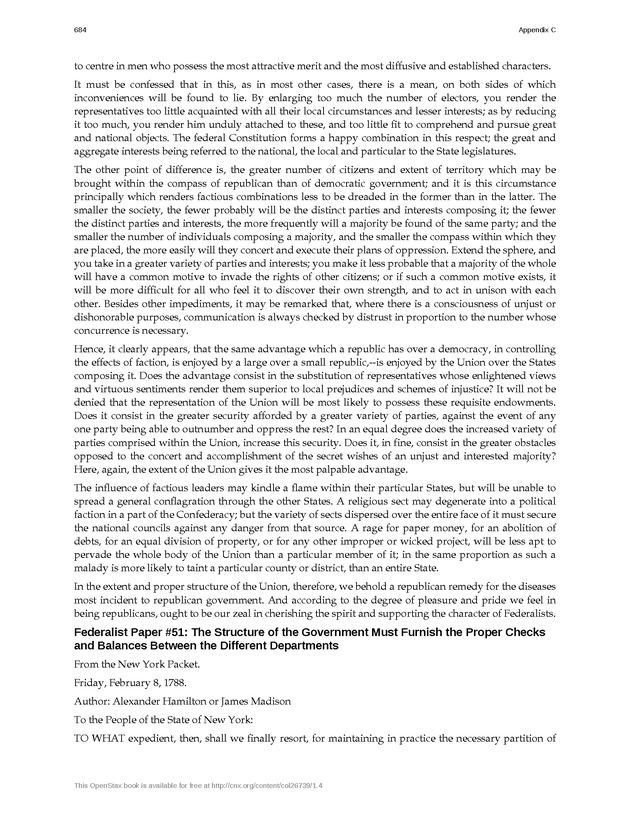 684

Appendix C

to centre in men who possess the most attractive merit and the most diffusive and established characters.

It must be confessed that in this, as in most other cases, there is a mean, on both sides of which inconveniences will be found to lie. By enlarging too much the number of electors, you render the representatives too little acquainted with all their local circumstances and lesser interests; as by reducing it too much, you render him unduly attached to these, and too little fit to comprehend and pursue great and national objects. The federal Constitution forms a happy combination in this respect; the great and aggregate interests being referred to the national, the local and particular to the State legislatures.

The other point of difference is, the greater number of citizens and extent of territory which may be brought within the compass of republican than of democratic government; and it is this circumstance principally which renders factious combinations less to be dreaded in the former than in the latter. The smaller the society, the fewer probably will be the distinct parties and interests composing it; the fewer the distinct parties and interests, the more frequently will a majority be found of the same party; and the smaller the number of individuals composing a majority, and the smaller the compass within which they are placed, the more easily will they concert and execute their plans of oppression. Extend the sphere, and you take in a greater variety of parties and interests; you make it less probable that a majority of the whole will have a common motive to invade the rights of other citizens; or if such a common motive exists, it will be more difficult for all who feel it to discover their own strength, and to act in unison with each other. Besides other impediments, it may be remarked that, where there is a consciousness of unjust or dishonorable purposes, communication is always checked by distrust in proportion to the number whose concurrence is necessary.

Hence, it clearly appears, that the same advantage which a republic has over a democracy, in controlling the effects of faction, is enjoyed by a large over a small republic,--is enjoyed by the Union over the States composing it. Does the advantage consist in the substitution of representatives whose enlightened views and virtuous sentiments render them superior to local prejudices and schemes of injustice? It will not be denied that the representation of the Union will be most likely to possess these requisite endowments. Does it consist in the greater security afforded by a greater variety of parties, against the event of any one party being able to outnumber and oppress the rest? In an equal degree does the increased variety of parties comprised within the Union, increase this security. Does it, in fine, consist in the greater obstacles opposed to the concert and accomplishment of the secret wishes of an unjust and interested majority? Here, again, the extent of the Union gives it the most palpable advantage.

The influence of factious leaders may kindle a flame within their particular States, but will be unable to spread a general conflagration through the other States. A religious sect may degenerate into a political faction in a part of the Confederacy; but the variety of sects dispersed over the entire face of it must secure the national councils against any danger from that source. A rage for paper money, for an abolition of debts, for an equal division of property, or for any other improper or wicked project, will be less apt to pervade the whole body of the Union than a particular member of it; in the same proportion as such a malady is more likely to taint a particular county or district, than an entire State.

In the extent and proper structure of the Union, therefore, we behold a republican remedy for the diseases most incident to republican government. And according to the degree of pleasure and pride we feel in being republicans, ought to be our zeal in cherishing the spirit and supporting the character of Federalists.

Federalist Paper #51: The Structure of the Government Must Furnish the Proper Checks and Balances Between the Different Departments

From the New York Packet.

Friday, February 8, 1788.

Author: Alexander Hamilton or James Madison

To the People of the State of New York:

TO WHAT expedient, then, shall we finally resort, for maintaining in practice the necessary partition of

This OpenStax book is available for free at http://cnx.org/content/col26739/1.4